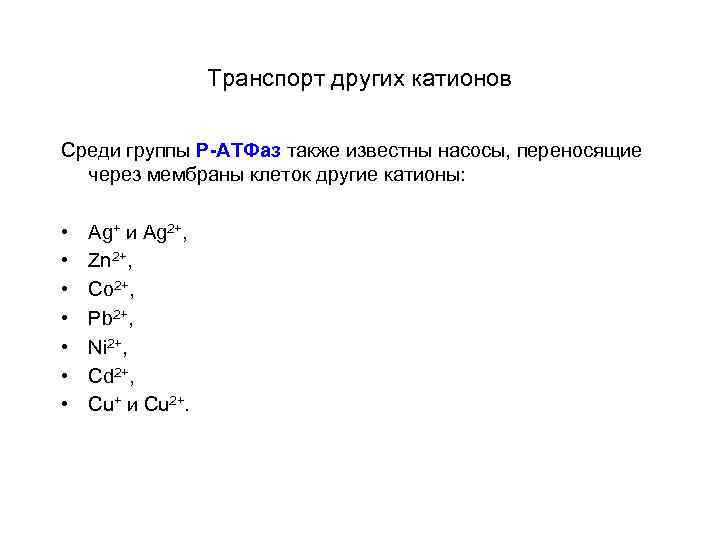 Транспорт других катионов

Среди группы Р-АТФаз также известны насосы, переносящие через мембраны клеток другие катионы:

• $Ag^{+}$ и $Ag^{2+}$,
• $Zn^{2+}$,
• $Co^{2+}$,
• $Pb^{2+}$,
• $Ni^{2+}$,
• $Cd^{2+}$,
• $Cu^{+}$ и $Cu^{2+}$.